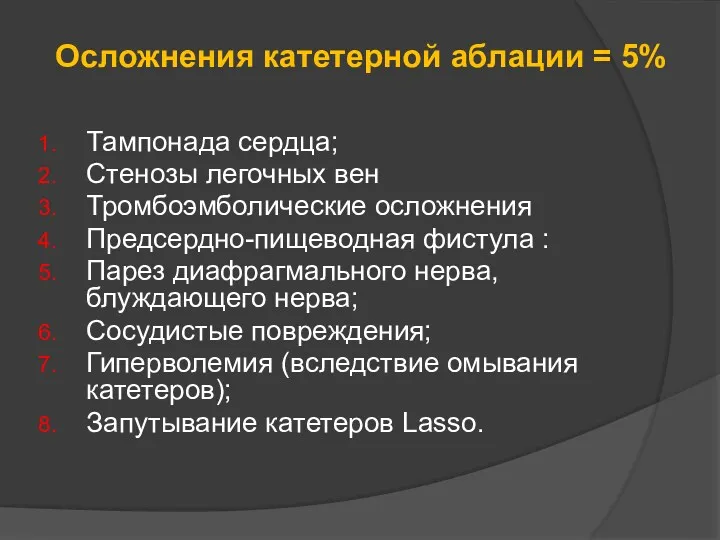 Осложнения катетерной аблации = 5%

1. Тампонада сердца;
2. Стенозы легочных вен
3. Тромбоэмболические осложнения
4. Предсердно-пищеводная фистула :
5. Парез диафрагмального нерва, блуждающего нерва;
6. Сосудистые повреждения;
7. Гиперволемия (вследствие омывания катетеров);
8. Запутывание катетеров Lasso.